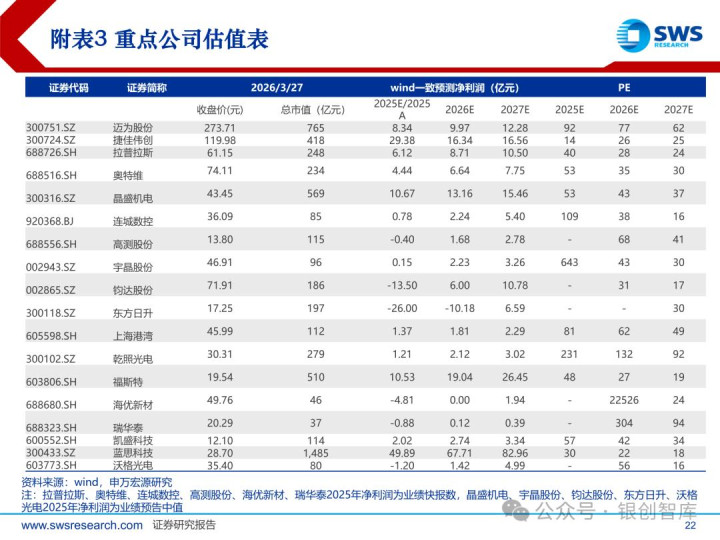 附表3 重点公司估值表

SWS RESEARCH

| 证券代码 | 证券简称 | 2026/3/27 | | wind一致预测净利润（亿元） | | | PE | | |
|---|---|---|---|---|---|---|---|---|---|
| | | 收盘价(元) | 总市值（亿元） | 2025E/2025A | 2026E | 2027E | 2025E | 2026E | 2027E |
| 300751.SZ | 迈为股份 | 273.71 | 765 | 8.34 | 9.97 | 12.28 | 92 | 77 | 62 |
| 300724.SZ | 捷佳伟创 | 119.98 | 418 | 29.38 | 16.34 | 16.56 | 14 | 26 | 25 |
| 688726.SH | 拉普拉斯 | 61.15 | 248 | 6.12 | 8.71 | 10.50 | 40 | 28 | 24 |
| 688516.SH | 奥特维 | 74.11 | 234 | 4.44 | 6.64 | 7.75 | 53 | 35 | 30 |
| 300316.SZ | 晶盛机电 | 43.45 | 569 | 10.67 | 13.16 | 15.46 | 53 | 43 | 37 |
| 920368.BJ | 连城数控 | 36.09 | 85 | 0.78 | 2.24 | 5.40 | 109 | 38 | 16 |
| 688556.SH | 高测股份 | 13.80 | 115 | -0.40 | 1.68 | 2.78 | - | 68 | 41 |
| 002943.SZ | 宇晶股份 | 46.91 | 96 | 0.15 | 2.23 | 3.26 | 643 | 43 | 30 |
| 002865.SZ | 钧达股份 | 71.91 | 186 | -13.50 | 6.00 | 10.78 | - | 31 | 17 |
| 300118.SZ | 东方日升 | 17.25 | 197 | -26.00 | -10.18 | 6.59 | - | - | 30 |
| 605598.SH | 上海港湾 | 45.99 | 112 | 1.37 | 1.81 | 2.29 | 81 | 62 | 49 |
| 300102.SZ | 乾照光电 | 30.31 | 279 | 1.21 | 2.12 | 3.02 | 231 | 132 | 92 |
| 603806.SH | 福斯特 | 19.54 | 510 | 10.53 | 19.04 | 26.45 | 48 | 27 | 19 |
| 688680.SH | 海优新材 | 49.76 | 46 | -4.81 | 0.00 | 1.94 | - | 22526 | 24 |
| 688323.SH | 瑞华泰 | 20.29 | 37 | -0.88 | 0.12 | 0.39 | - | 304 | 94 |
| 600552.SH | 凯盛科技 | 12.10 | 114 | 2.02 | 2.74 | 3.34 | 57 | 42 | 34 |
| 300433.SZ | 蓝思科技 | 28.70 | 1,485 | 49.89 | 67.71 | 82.96 | 30 | 22 | 18 |
| 603773.SH | 沃格光电 | 35.40 | 80 | -1.20 | 1.42 | 4.99 | - | 56 | 16 |

资料来源：wind，申万宏源研究
注：拉普拉斯、奥特维、连城数控、高测股份、海优新材、瑞华泰2025年净利润为业绩快报数，晶盛机电、宇晶股份、钧达股份、东方日升、沃格光电2025年净利润为业绩预告中值

公众号 · 银创智库

www.swsresearch.com 证券研究报告 22